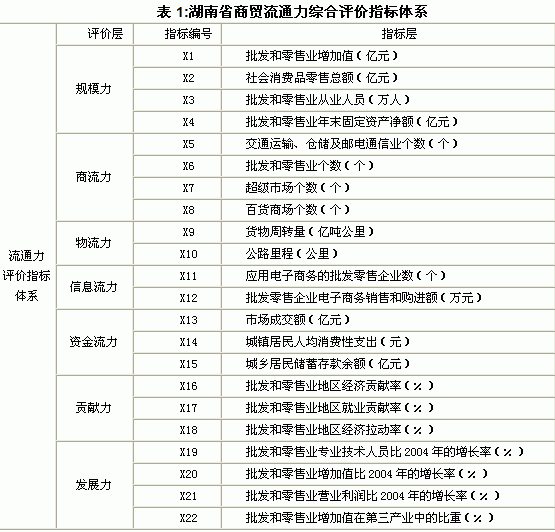 表 1:湖南省商贸流通力综合评价指标体系

| | 评价层 | 指标编号 | 指标层 |
|---|---|---|---|
| 流通力评价指标体系 | 规模力 | X1 | 批发和零售业增加值（亿元） |
| | | X2 | 社会消费品零售总额（亿元） |
| | | X3 | 批发和零售业从业人员（万人） |
| | | X4 | 批发和零售业年末固定资产净额（亿元） |
| | 商流力 | X5 | 交通运输、仓储及邮电通信业个数（个） |
| | | X6 | 批发和零售业个数（个） |
| | | X7 | 超级市场个数（个） |
| | | X8 | 百货商场个数（个） |
| | 物流力 | X9 | 货物周转量（亿吨公里） |
| | | X10 | 公路里程（公里） |
| | 信息流力 | X11 | 应用电子商务的批发零售企业数（个） |
| | | X12 | 批发零售企业电子商务销售和购进额（万元） |
| | 资金流力 | X13 | 市场成交额（亿元） |
| | | X14 | 城镇居民人均消费性支出（元） |
| | | X15 | 城乡居民储蓄存款余额（亿元） |
| | 贡献力 | X16 | 批发和零售业地区经济贡献率（%） |
| | | X17 | 批发和零售业地区就业贡献率（%） |
| | | X18 | 批发和零售业地区经济拉动率（%） |
| | 发展力 | X19 | 批发和零售业专业技术人员比 2004 年的增长率（%） |
| | | X20 | 批发和零售业增加值比 2004 年的增长率（%） |
| | | X21 | 批发和零售业营业利润比 2004 年的增长率（%） |
| | | X22 | 批发和零售业增加值在第三产业中的比重（%） |